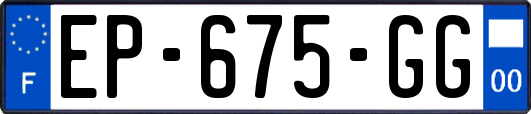 F
EP-675-GG
00